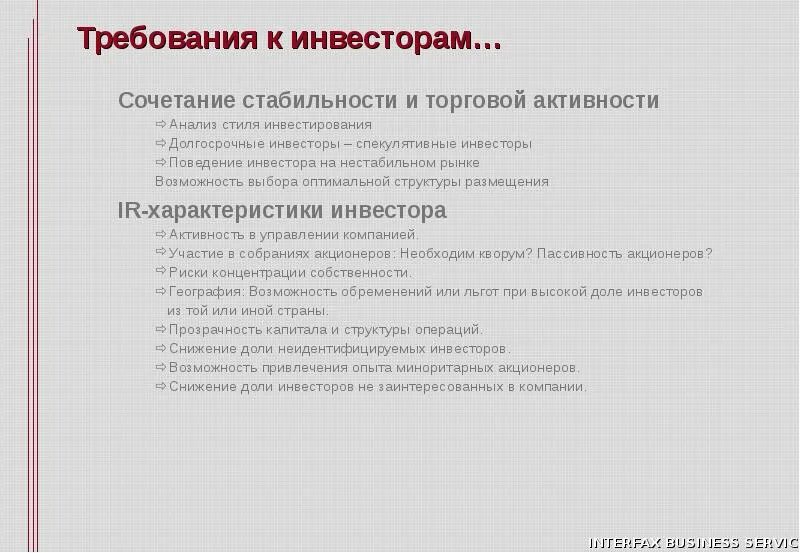 Требования к инвесторам…

Сочетание стабильности и торговой активности

⇨ Анализ стиля инвестирования

⇨ Долгосрочные инвесторы – спекулятивные инвесторы

⇨ Поведение инвестора на нестабильном рынке

Возможность выбора оптимальной структуры размещения

IR-характеристики инвестора

⇨ Активность в управлении компанией.

⇨ Участие в собраниях акционеров: Необходим кворум? Пассивность акционеров?

⇨ Риски концентрации собственности.

⇨ География: Возможность обременений или льгот при высокой доле инвесторов из той или иной страны.

⇨ Прозрачность капитала и структуры операций.

⇨ Снижение доли неидентифицируемых инвесторов.

⇨ Возможность привлечения опыта миноритарных акционеров.

⇨ Снижение доли инвесторов не заинтересованных в компании.

INTERFAX BUSINESS SERVIC